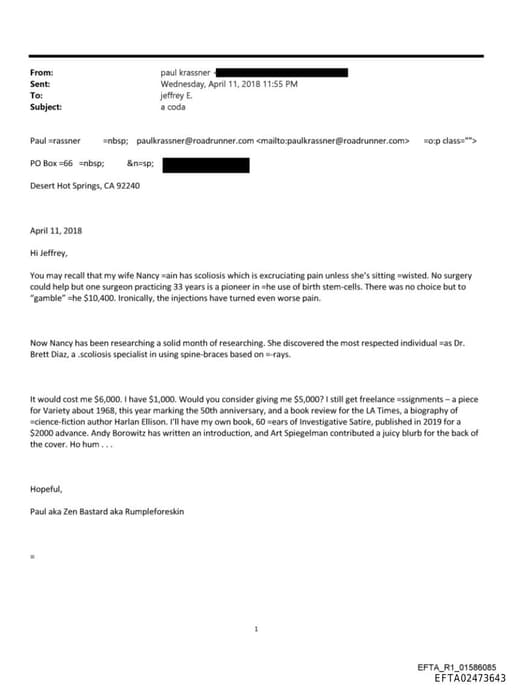 From: paul krassner
Sent: Wednesday, April 11, 2018 11:55 PM
To: jeffrey E.
Subject: a coda

Paul =rassner =nbsp; paulkrassner@roadrunner.com <mailto:paulkrassner@roadrunner.com> =o:p class="">

PO Box =66 =nbsp; &n=sp;

Desert Hot Springs, CA 92240

April 11, 2018

Hi Jeffrey,

You may recall that my wife Nancy =ain has scoliosis which is excruciating pain unless she's sitting =wisted. No surgery could help but one surgeon practicing 33 years is a pioneer in =he use of birth stem-cells. There was no choice but to "gamble" =he $10,400. Ironically, the injections have turned even worse pain.

Now Nancy has been researching a solid month of researching. She discovered the most respected individual =as Dr. Brett Diaz, a .scoliosis specialist in using spine-braces based on =-rays.

It would cost me $6,000. I have $1,000. Would you consider giving me $5,000? I still get freelance =ssignments – a piece for Variety about 1968, this year marking the 50th anniversary, and a book review for the LA Times, a biography of =cience-fiction author Harlan Ellison. I'll have my own book, 60 =ears of Investigative Satire, published in 2019 for a $2000 advance. Andy Borowitz has written an introduction, and Art Spiegelman contributed a juicy blurb for the back of the cover. Ho hum . . .

Hopeful,

Paul aka Zen Bastard aka Rumpleforeskin

=

1

EFTA_R1_01586085
EFTA02473643